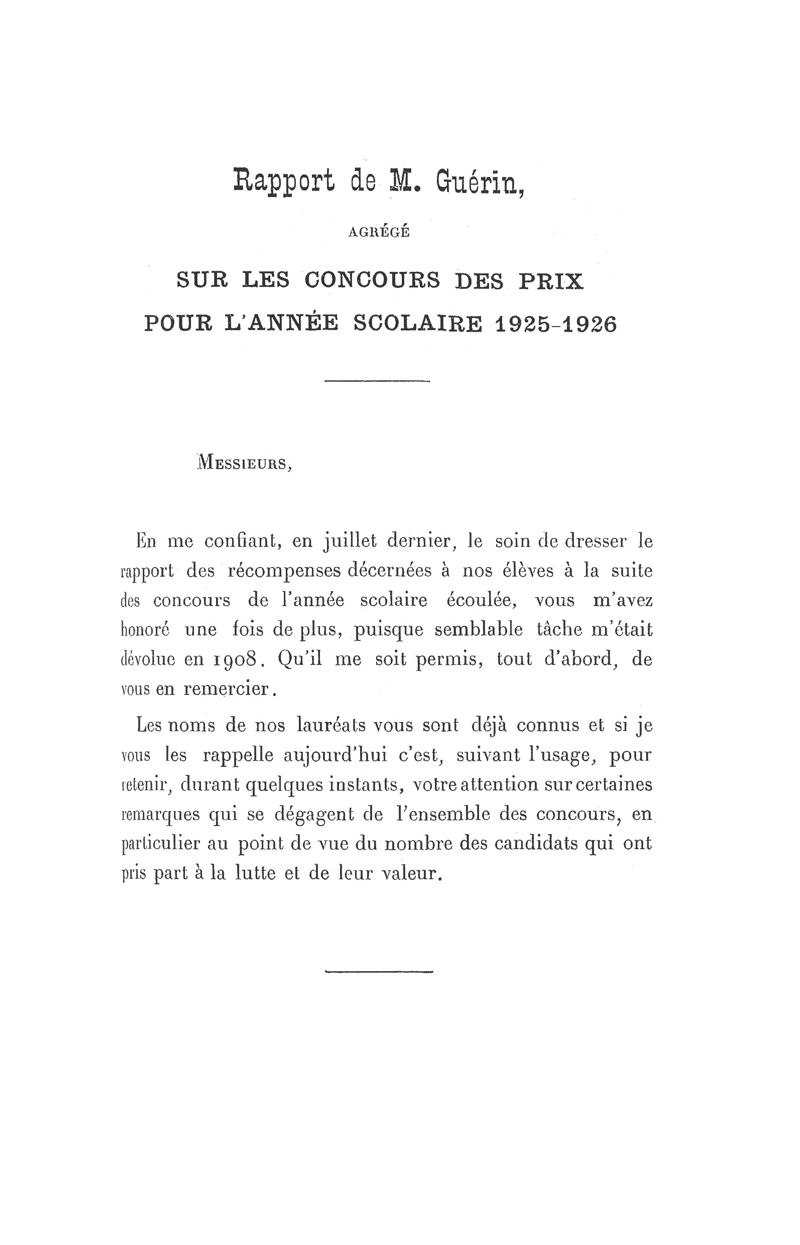 Rapport de M. Guérin,

AGRÉGÉ

SUR LES CONCOURS DES PRIX
POUR L'ANNÉE SCOLAIRE 1925-1926

MESSIEURS,

En me confiant, en juillet dernier, le soin de dresser le rapport des récompenses décernées à nos élèves à la suite des concours de l'année scolaire écoulée, vous m'avez honoré une fois de plus, puisque semblable tâche m'était dévolue en 1908. Qu'il me soit permis, tout d'abord, de vous en remercier.

Les noms de nos lauréats vous sont déjà connus et si je vous les rappelle aujourd'hui c'est, suivant l'usage, pour retenir, durant quelques instants, votre attention sur certaines remarques qui se dégagent de l'ensemble des concours, en particulier au point de vue du nombre des candidats qui ont pris part à la lutte et de leur valeur.